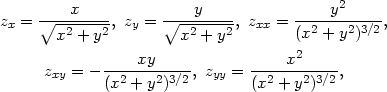 $z_x = \frac{x}{\sqrt{x^2+y^2}},\ z_y = \frac{y}{\sqrt{x^2+y^2}},\ z_{xx} = \frac{y^2}{(x^2+y^2)^{3/2}},$

$z_{xy} = -\frac{xy}{(x^2+y^2)^{3/2}},\ z_{yy} = \frac{x^2}{(x^2+y^2)^{3/2}},$